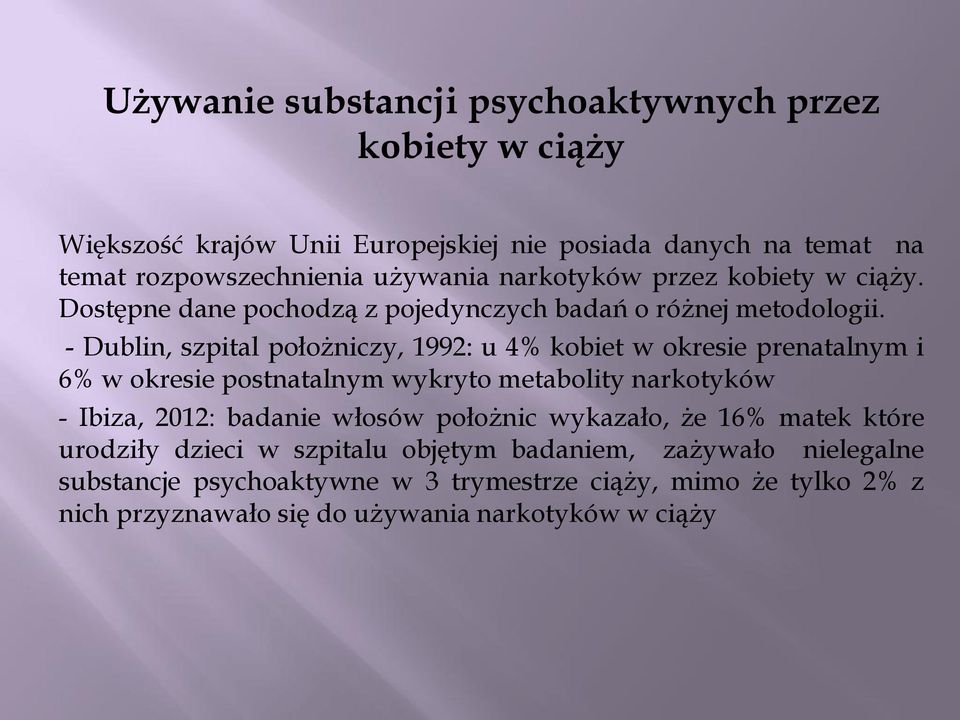 Używanie substancji psychoaktywnych przez kobiety w ciąży

Większość krajów Unii Europejskiej nie posiada danych na temat na temat rozpowszechnienia używania narkotyków przez kobiety w ciąży. Dostępne dane pochodzą z pojedynczych badań o różnej metodologii.

- Dublin, szpital położniczy, 1992: u 4% kobiet w okresie prenatalnym i 6% w okresie postnatalnym wykryto metabolity narkotyków

- Ibiza, 2012: badanie włosów położnic wykazało, że 16% matek które urodziły dzieci w szpitalu objętym badaniem, zażywało nielegalne substancje psychoaktywne w 3 trymestrze ciąży, mimo że tylko 2% z nich przyznawało się do używania narkotyków w ciąży